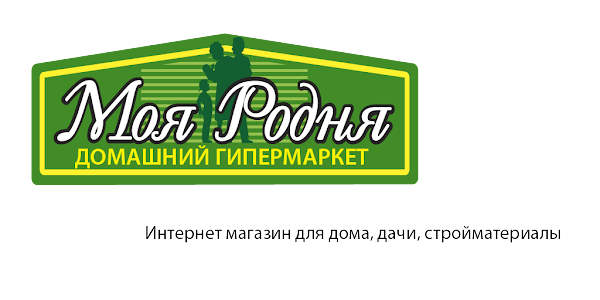 Моя Родня
ДОМАШНИЙ ГИПЕРМАРКЕТ

Интернет магазин для дома, дачи, стройматериалы